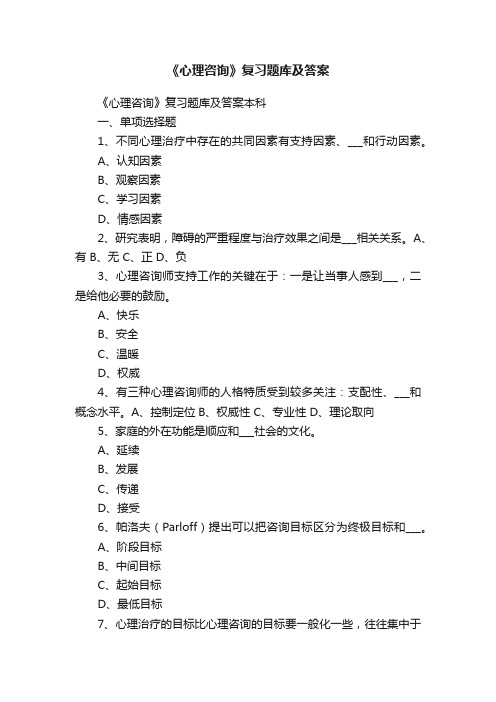 《心理咨询》复习题库及答案

《心理咨询》复习题库及答案本科

一、单项选择题

1、不同心理治疗中存在的共同因素有支持因素、___和行动因素。

A、认知因素

B、观察因素

C、学习因素

D、情感因素

2、研究表明，障碍的严重程度与治疗效果之间是___相关关系。A、有 B、无 C、正 D、负

3、心理咨询师支持工作的关键在于：一是让当事人感到___，二是给他必要的鼓励。

A、快乐

B、安全

C、温暖

D、权威

4、有三种心理咨询师的人格特质受到较多关注：支配性、___和概念水平。A、控制定位 B、权威性 C、专业性 D、理论取向

5、家庭的外在功能是顺应和___社会的文化。

A、延续

B、发展

C、传递

D、接受

6、帕洛夫（Parloff）提出可以把咨询目标区分为终极目标和___。

A、阶段目标

B、中间目标

C、起始目标

D、最低目标

7、心理治疗的目标比心理咨询的目标要一般化一些，往往集中于